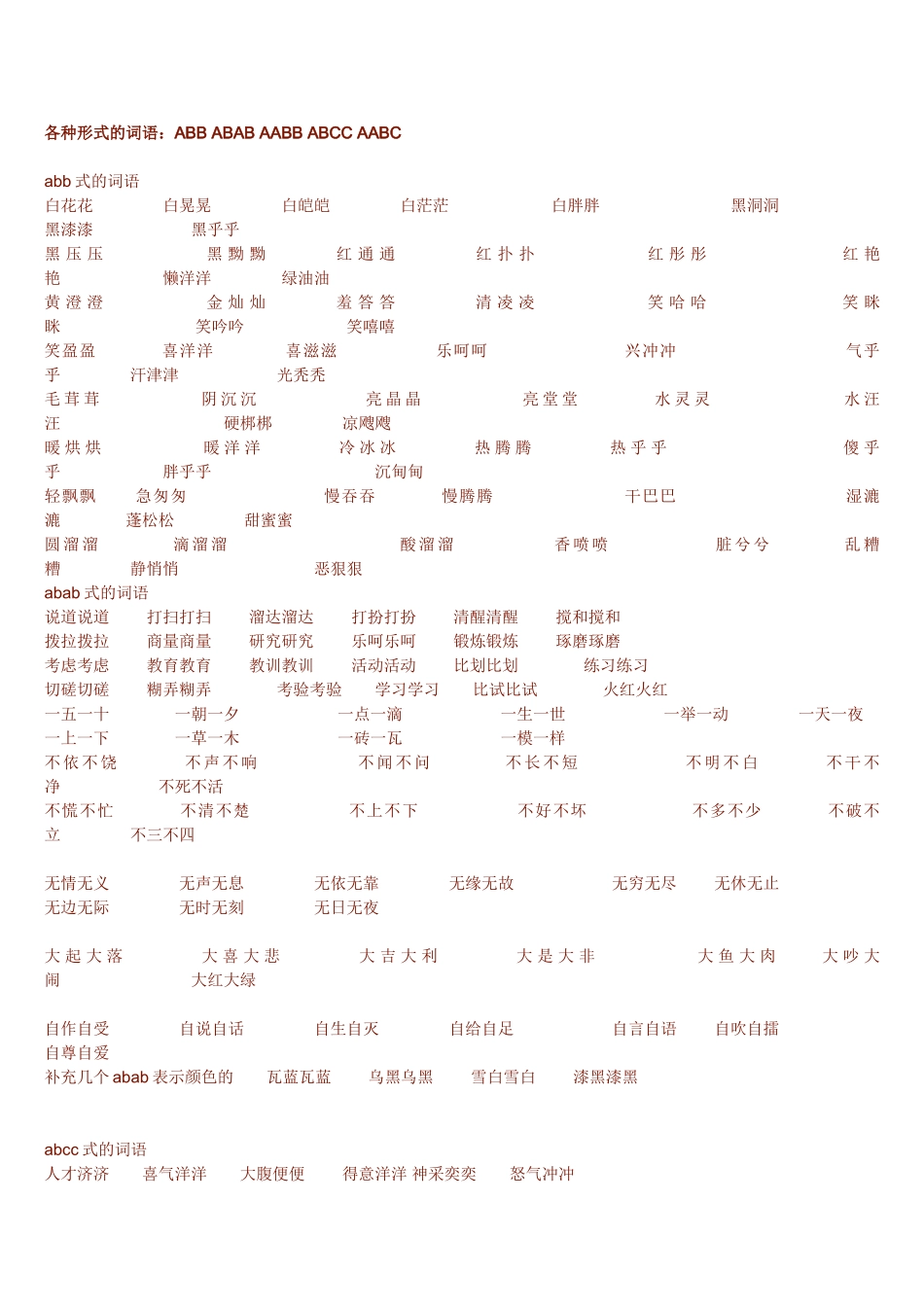 各种形式的词语：ABB ABAB AABB ABCC AABC

abb 式的词语
白花花 白晃晃 白皑皑 白茫茫 白胖胖 黑洞洞 黑漆漆 黑乎乎
黑压压 黑黝黝 红通通 红扑扑 红彤彤 红艳艳 懒洋洋 绿油油
黄澄澄 金灿灿 羞答答 清凌凌 笑哈哈 笑眯眯 笑吟吟 笑嘻嘻
笑盈盈 喜洋洋 喜滋滋 乐呵呵 兴冲冲 气乎乎 汗津津 光秃秃
毛茸茸 阴沉沉 亮晶晶 亮堂堂 水灵灵 水汪汪 硬梆梆 凉飕飕
暖烘烘 暖洋洋 冷冰冰 热腾腾 热乎乎 傻乎乎 胖乎乎 沉甸甸
轻飘飘 急匆匆 慢吞吞 慢腾腾 干巴巴 湿漉漉 蓬松松 甜蜜蜜
圆溜溜 滴溜溜 酸溜溜 香喷喷 脏兮兮 乱糟糟 静悄悄 恶狠狠
abab 式的词语
说道说道 打扫打扫 溜达溜达 打扮打扮 清醒清醒 搅和搅和
拨拉拨拉 商量商量 研究研究 乐呵乐呵 锻炼锻炼 琢磨琢磨
考虑考虑 教育教育 教训教训 活动活动 比划比划 练习练习
切磋切磋 糊弄糊弄 考验考验 学习学习 比试比试 火红火红
一五一十 一朝一夕 一点一滴 一生一世 一举一动 一天一夜
一上一下 一草一木 一砖一瓦 一模一样
不依不饶 不声不响 不闻不问 不长不短 不明不白 不干不净 不死不活
不慌不忙 不清不楚 不上不下 不好不坏 不多不少 不破不立 不三不四

无情无义 无声无息 无依无靠 无缘无故 无穷无尽 无休无止
无边无际 无时无刻 无日无夜

大起大落 大喜大悲 大吉大利 大是大非 大鱼大肉 大吵大闹 大红大绿

自作自受 自说自话 自生自灭 自给自足 自言自语 自吹自擂
自尊自爱
补充几个 abab 表示颜色的 瓦蓝瓦蓝 乌黑乌黑 雪白雪白 漆黑漆黑

abcc 式的词语
人才济济 喜气洋洋 大腹便便 得意洋洋 神采奕奕 怒气冲冲